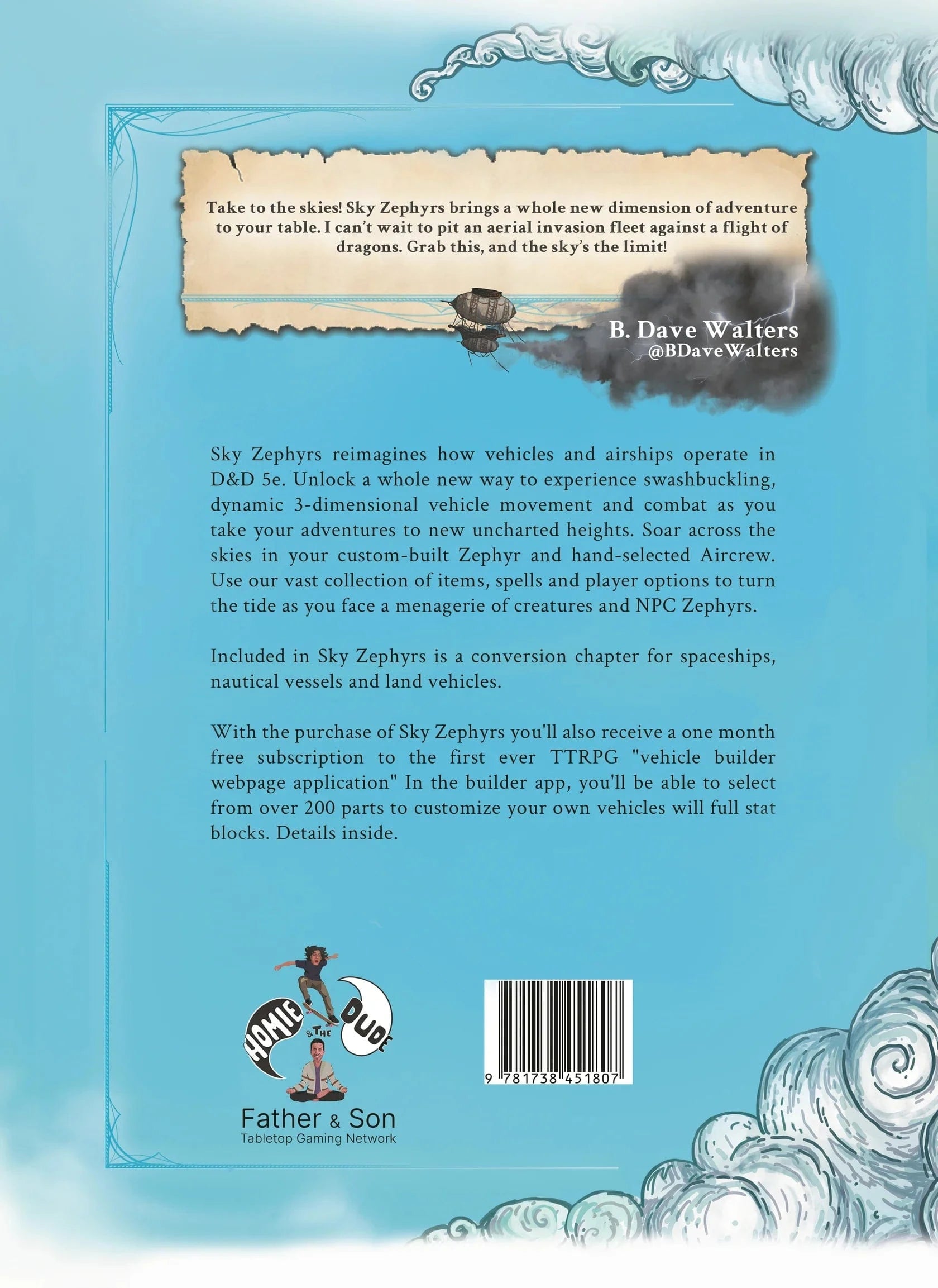 Take to the skies! Sky Zephyrs brings a whole new dimension of adventure to your table. I can't wait to pit an aerial invasion fleet against a flight of dragons. Grab this, and the sky's the limit!

B. Dave Walters
@BDaveWalters

Sky Zephyrs reimagines how vehicles and airships operate in D&D 5e. Unlock a whole new way to experience swashbuckling, dynamic 3-dimensional vehicle movement and combat as you take your adventures to new uncharted heights. Soar across the skies in your custom-built Zephyr and hand-selected Aircrew. Use our vast collection of items, spells and player options to turn the tide as you face a menagerie of creatures and NPC Zephyrs.

Included in Sky Zephyrs is a conversion chapter for spaceships, nautical vessels and land vehicles.

With the purchase of Sky Zephyrs you'll also receive a one month free subscription to the first ever TTRPG "vehicle builder webpage application" In the builder app, you'll be able to select from over 200 parts to customize your own vehicles will full stat blocks. Details inside.

HOMIE & THE DUDE

Father & Son
Tabletop Gaming Network

9 781738 451807